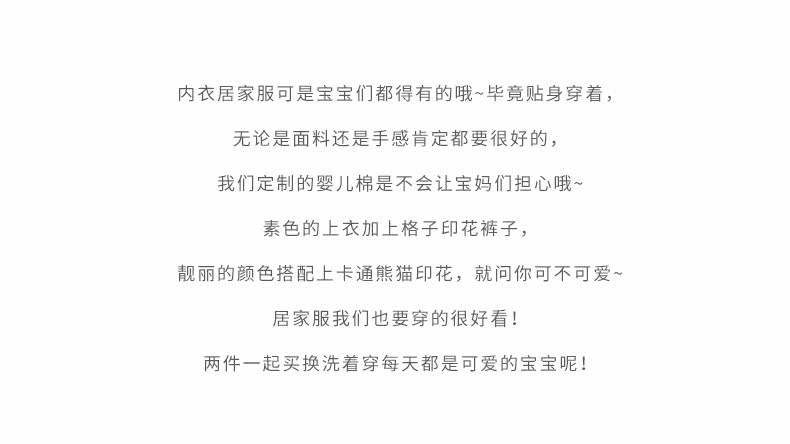 内衣居家服可是宝宝们都得有的哦~毕竟贴身穿着，

无论是面料还是手感肯定都要很好的，

我们定制的婴儿棉是不会让宝妈们担心哦~

素色的上衣加上格子印花裤子，

靓丽的颜色搭配上卡通熊猫印花，就问你可不可爱~

居家服我们也要穿的很好看！

两件一起买换洗着穿每天都是可爱的宝宝呢！